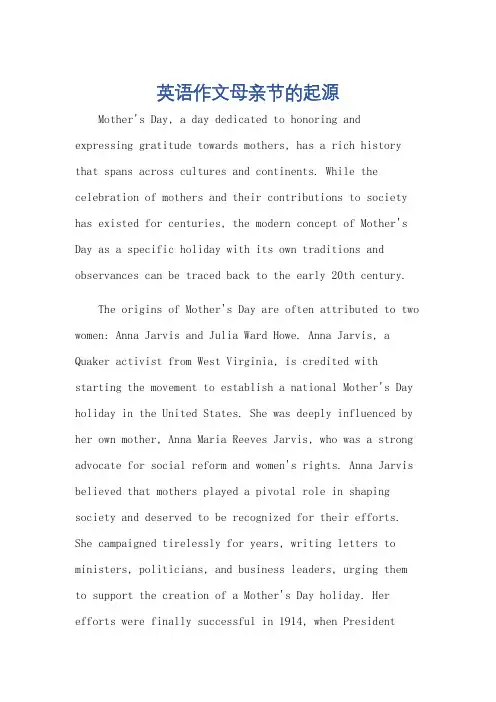 英语作文母亲节的起源

Mother's Day, a day dedicated to honoring and expressing gratitude towards mothers, has a rich history that spans across cultures and continents. While the celebration of mothers and their contributions to society has existed for centuries, the modern concept of Mother's Day as a specific holiday with its own traditions and observances can be traced back to the early 20th century.

The origins of Mother's Day are often attributed to two women: Anna Jarvis and Julia Ward Howe. Anna Jarvis, a Quaker activist from West Virginia, is credited with starting the movement to establish a national Mother's Day holiday in the United States. She was deeply influenced by her own mother, Anna Maria Reeves Jarvis, who was a strong advocate for social reform and women's rights. Anna Jarvis believed that mothers played a pivotal role in shaping society and deserved to be recognized for their efforts. She campaigned tirelessly for years, writing letters to ministers, politicians, and business leaders, urging them to support the creation of a Mother's Day holiday. Her efforts were finally successful in 1914, when President